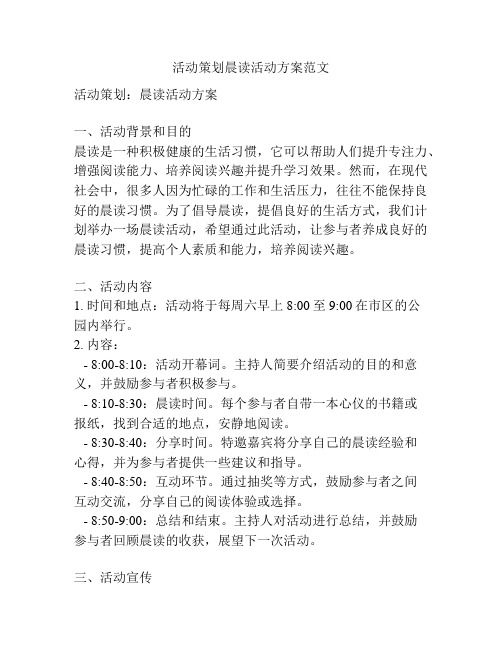 活动策划晨读活动方案范文

活动策划：晨读活动方案

一、活动背景和目的
晨读是一种积极健康的生活习惯，它可以帮助人们提升专注力、增强阅读能力、培养阅读兴趣并提升学习效果。然而，在现代社会中，很多人因为忙碌的工作和生活压力，往往不能保持良好的晨读习惯。为了倡导晨读，提倡良好的生活方式，我们计划举办一场晨读活动，希望通过此活动，让参与者养成良好的晨读习惯，提高个人素质和能力，培养阅读兴趣。

二、活动内容
1. 时间和地点：活动将于每周六早上 8:00 至 9:00 在市区的公园内举行。
2. 内容：
- 8:00-8:10：活动开幕词。主持人简要介绍活动的目的和意义，并鼓励参与者积极参与。
- 8:10-8:30：晨读时间。每个参与者自带一本心仪的书籍或报纸，找到合适的地点，安静地阅读。
- 8:30-8:40：分享时间。特邀嘉宾将分享自己的晨读经验和心得，并为参与者提供一些建议和指导。
- 8:40-8:50：互动环节。通过抽奖等方式，鼓励参与者之间互动交流，分享自己的阅读体验或选择。
- 8:50-9:00：总结和结束。主持人对活动进行总结，并鼓励参与者回顾晨读的收获，展望下一次活动。

三、活动宣传